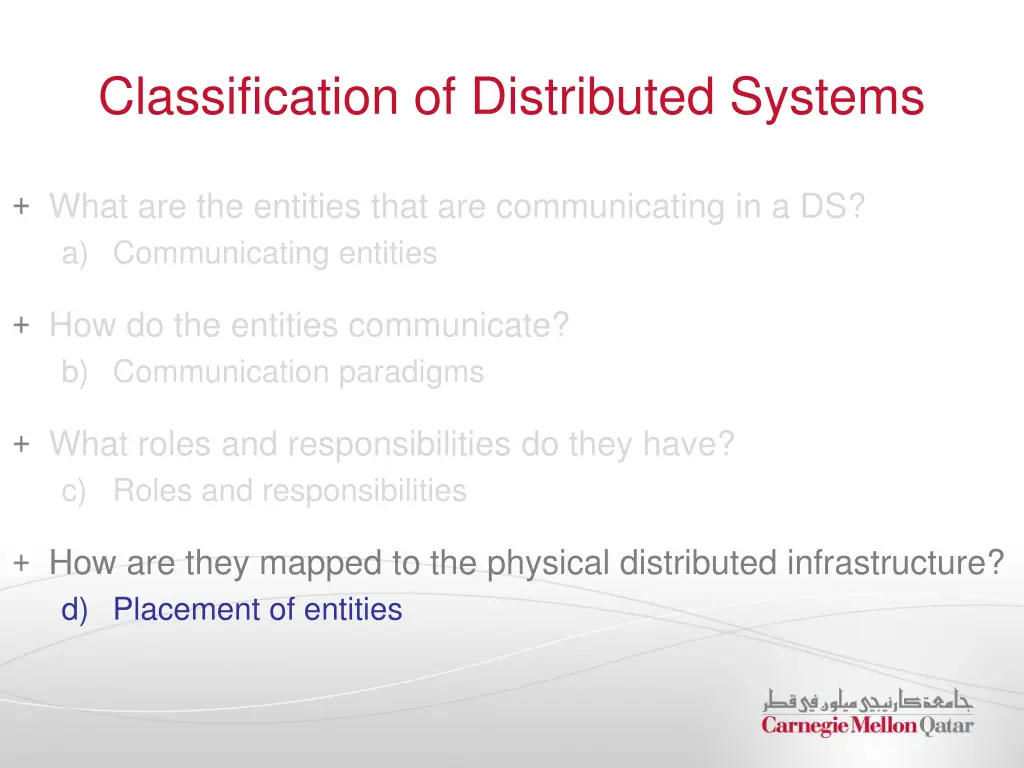 Classification of Distributed Systems

+ What are the entities that are communicating in a DS?
a) Communicating entities

+ How do the entities communicate?
b) Communication paradigms

+ What roles and responsibilities do they have?
c) Roles and responsibilities

+ How are they mapped to the physical distributed infrastructure?
d) Placement of entities

جامعة كارنيجي ميلون في قطر
Carnegie Mellon Qatar